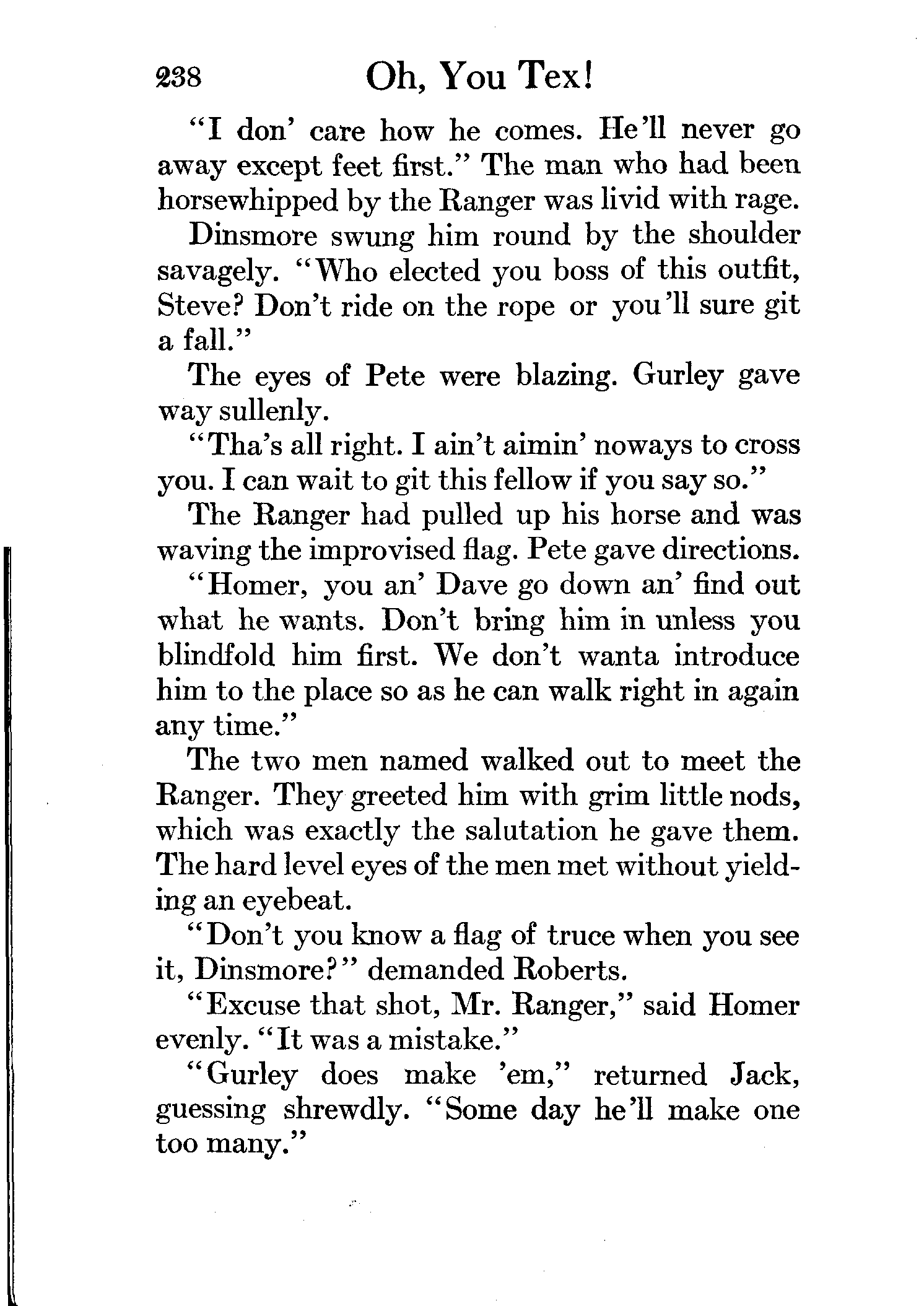 238 Oh, You Tex!

"I don' care how he comes. He'll never go away except feet first." The man who had been horsewhipped by the Ranger was livid with rage.

Dinsmore swung him round by the shoulder savagely. "Who elected you boss of this outfit, Steve? Don't ride on the rope or you'll sure git a fall."

The eyes of Pete were blazing. Gurley gave way sullenly.

"Tha's all right. I ain't aimin' noways to cross you. I can wait to git this fellow if you say so."

The Ranger had pulled up his horse and was waving the improvised flag. Pete gave directions.

"Homer, you an' Dave go down an' find out what he wants. Don't bring him in unless you blindfold him first. We don't wanta introduce him to the place so as he can walk right in again any time."

The two men named walked out to meet the Ranger. They greeted him with grim little nods, which was exactly the salutation he gave them. The hard level eyes of the men met without yielding an eyebeat.

"Don't you know a flag of truce when you see it, Dinsmore?" demanded Roberts.

"Excuse that shot, Mr. Ranger," said Homer evenly. "It was a mistake."

"Gurley does make 'em," returned Jack, guessing shrewdly. "Some day he'll make one too many."